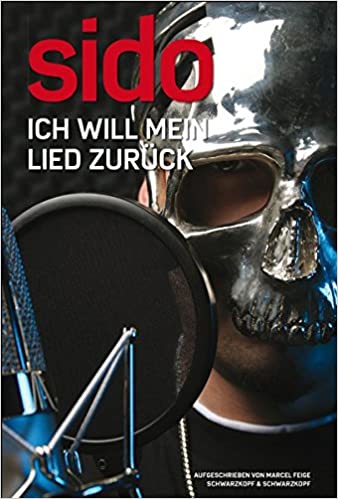 sido

ICH WILL MEIN LIED ZURÜCK

AUFGESCHRIEBEN VON MARCEL FEIGE
SCHWARZKOPF & SCHWARZKOPF